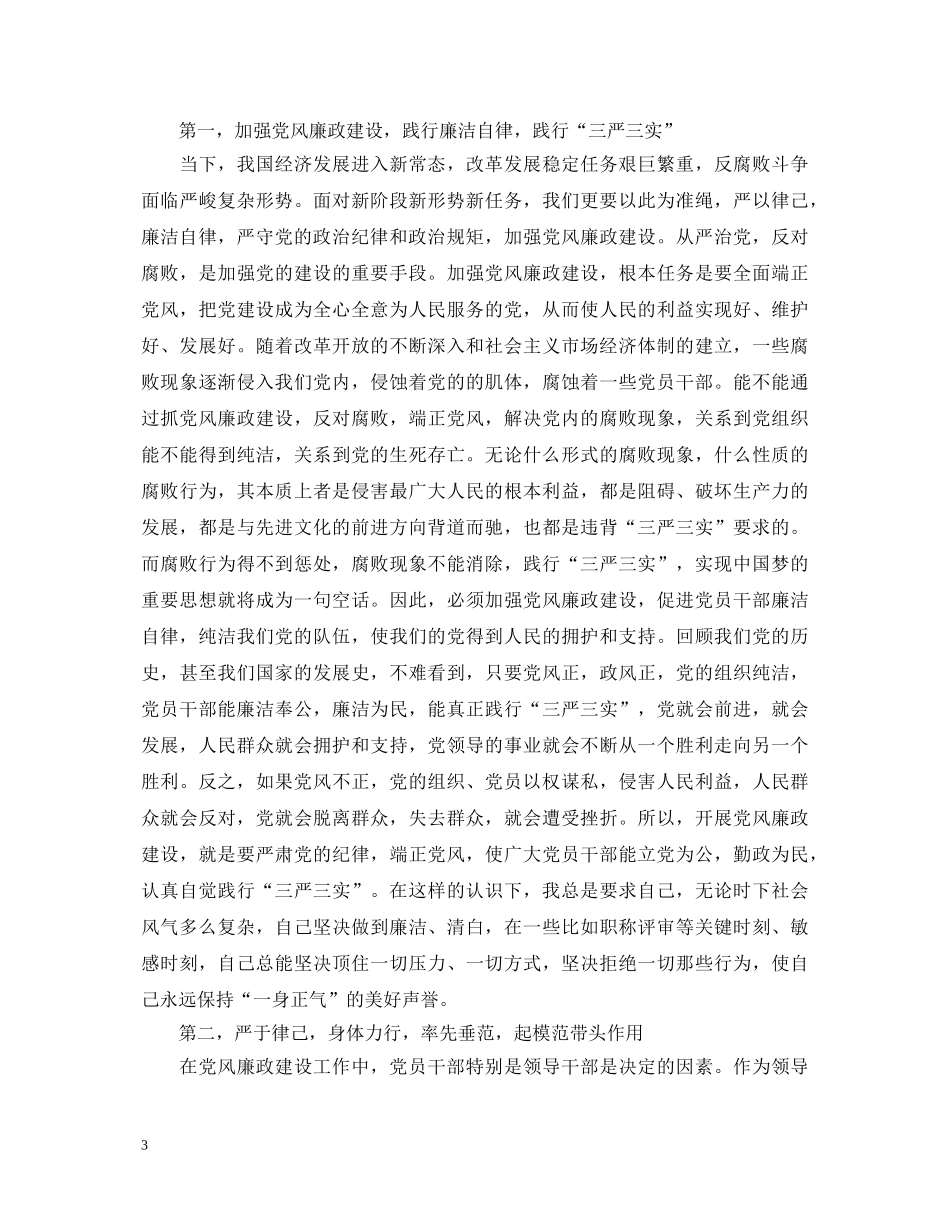 第一，加强党风廉政建设，践行廉洁自律，践行“三严三实”

当下，我国经济发展进入新常态，改革发展稳定任务艰巨繁重，反腐败斗争面临严峻复杂形势。面对新阶段新形势新任务，我们更要以此为准绳，严以律己，廉洁自律，严守党的政治纪律和政治规矩，加强党风廉政建设。从严治党，反对腐败，是加强党的建设的重要手段。加强党风廉政建设，根本任务是要全面端正党风，把党建设成为全心全意为人民服务的党，从而使人民的利益实现好、维护好、发展好。随着改革开放的不断深入和社会主义市场经济体制的建立，一些腐败现象逐渐侵入我们党内，侵蚀着党的肌体，腐蚀着一些党员干部。能不能通过抓党风廉政建设，反对腐败，端正党风，解决党内的腐败现象，关系到党组织能不能得到纯洁，关系到党的生死存亡。无论什么形式的腐败现象，什么性质的腐败行为，其本质上者是侵害最广大人民的根本利益，都是阻碍、破坏生产力的发展，都是与先进文化的前进方向背道而驰，也都是违背“三严三实”要求的。而腐败行为得不到惩处，腐败现象不能消除，践行“三严三实”，实现中国梦的重要思想就将成为一句空话。因此，必须加强党风廉政建设，促进党员干部廉洁自律，纯洁我们党的队伍，使我们的党得到人民的拥护和支持。回顾我们党的历史，甚至我们国家的发展史，不难看到，只要党风正，政风正，党的组织纯洁，党员干部能廉洁奉公，廉洁为民，能真正践行“三严三实”，党就会前进，就会发展，人民群众就会拥护和支持，党领导的事业就会不断从一个胜利走向另一个胜利。反之，如果党风不正，党的组织、党员以权谋私，侵害人民利益，人民群众就会反对，党就会脱离群众，失去群众，就会遭受挫折。所以，开展党风廉政建设，就是要严肃党的纪律，端正党风，使广大党员干部能立党为公，勤政为民，认真自觉践行“三严三实”。在这样的认识下，我总是要求自己，无论时下社会风气多么复杂，自己坚决做到廉洁、清白，在一些比如职称评审等关键时刻、敏感时刻，自己总能坚决顶住一切压力、一切方式，坚决拒绝一切那些行为，使自己永远保持“一身正气”的美好声誉。

第二，严于律己，身体力行，率先垂范，起模范带头作用

在党风廉政建设工作中，党员干部特别是领导干部是决定的因素。作为领导

3